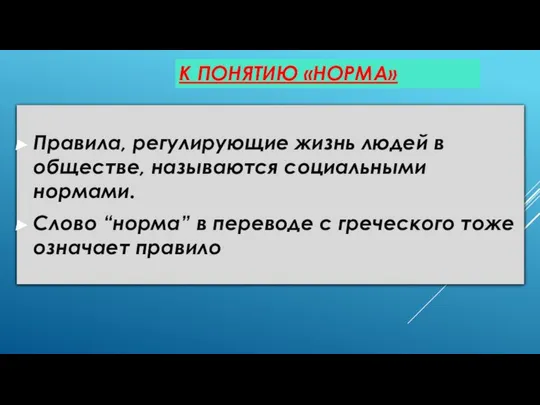 К ПОНЯТИЮ «НОРМА»

Правила, регулирующие жизнь людей в обществе, называются социальными нормами.

Слово “норма” в переводе с греческого тоже означает правило